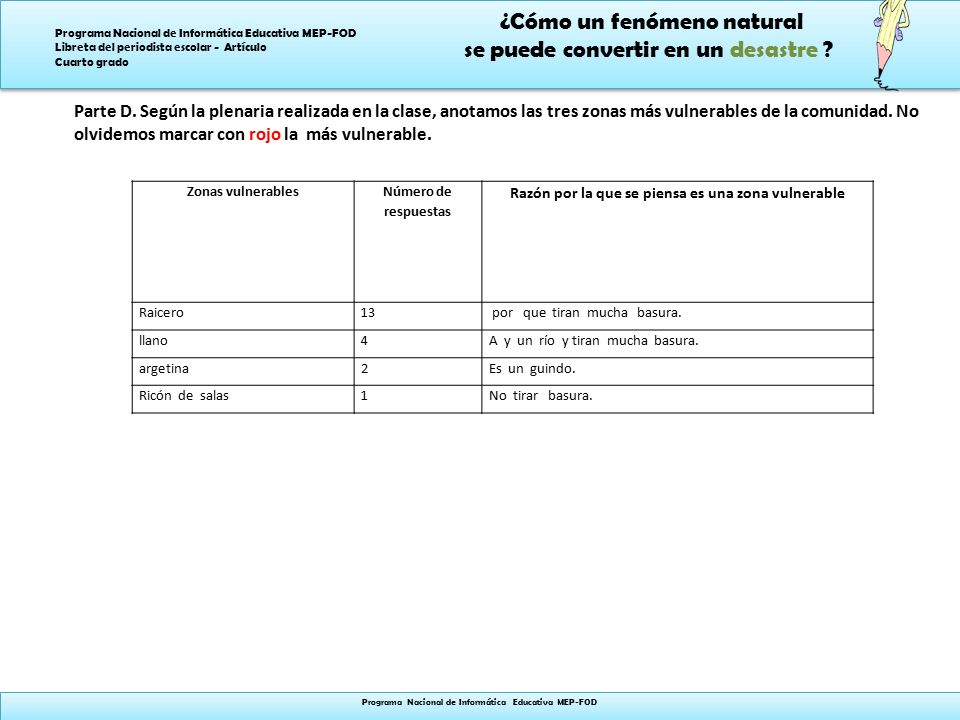 Programa Nacional de Informática Educativa MEP-FOD
Libreta del periodista escolar - Artículo
Cuarto grado

¿Cómo un fenómeno natural se puede convertir en un desastre ?

Parte D. Según la plenaria realizada en la clase, anotamos las tres zonas más vulnerables de la comunidad. No olvidemos marcar con rojo la más vulnerable.

| Zonas vulnerables | Número de respuestas | Razón por la que se piensa es una zona vulnerable |
|---|---|---|
| Raicero | 13 | por que tiran mucha basura. |
| llano | 4 | A y un río y tiran mucha basura. |
| argetina | 2 | Es un guindo. |
| Ricón de salas | 1 | No tirar basura. |

Programa Nacional de Informática Educativa MEP-FOD